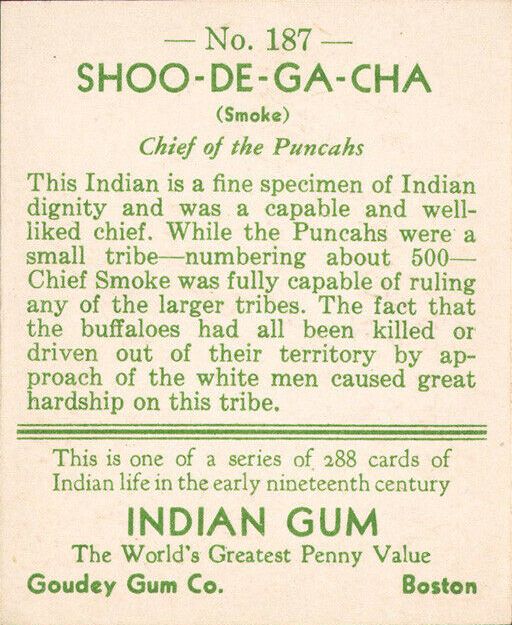 — No. 187 —
SHOO-DE-GA-CHA
(Smoke)
Chief of the Puncahs

This Indian is a fine specimen of Indian dignity and was a capable and well-liked chief. While the Puncahs were a small tribe—numbering about 500—Chief Smoke was fully capable of ruling any of the larger tribes. The fact that the buffaloes had all been killed or driven out of their territory by approach of the white men caused great hardship on this tribe.

This is one of a series of 288 cards of Indian life in the early nineteenth century
INDIAN GUM
The World's Greatest Penny Value
Goudey Gum Co. Boston